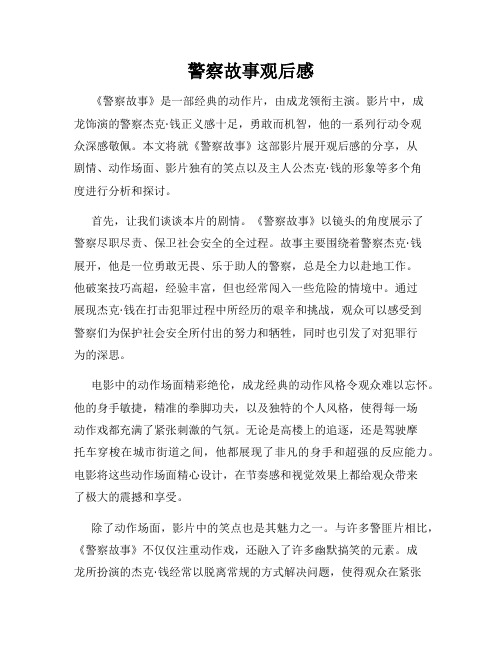 警察故事观后感

《警察故事》是一部经典的动作片，由成龙领衔主演。影片中，成龙饰演的警察杰克·钱正义感十足，勇敢而机智，他的一系列行动令观众深感敬佩。本文将就《警察故事》这部影片展开观后感的分享，从剧情、动作场面、影片独有的笑点以及主人公杰克·钱的形象等多个角度进行分析和探讨。

首先，让我们谈谈本片的剧情。《警察故事》以镜头的角度展示了警察尽职尽责、保卫社会安全的全过程。故事主要围绕着警察杰克·钱展开，他是一位勇敢无畏、乐于助人的警察，总是全力以赴地工作。他破案技巧高超，经验丰富，但也经常闯入一些危险的情境中。通过展现杰克·钱在打击犯罪过程中所经历的艰辛和挑战，观众可以感受到警察们为保护社会安全所付出的努力和牺牲，同时也引发了对犯罪行为的深思。

电影中的动作场面精彩绝伦，成龙经典的动作风格令观众难以忘怀。他的身手敏捷，精准的拳脚功夫，以及独特的个人风格，使得每一场动作戏都充满了紧张刺激的气氛。无论是高楼上的追逐，还是驾驶摩托车穿梭在城市街道之间，他都展现了非凡的身手和超强的反应能力。电影将这些动作场面精心设计，在节奏感和视觉效果上都给观众带来了极大的震撼和享受。

除了动作场面，影片中的笑点也是其魅力之一。与许多警匪片相比，《警察故事》不仅仅注重动作戏，还融入了许多幽默搞笑的元素。成龙所扮演的杰克·钱经常以脱离常规的方式解决问题，使得观众在紧张